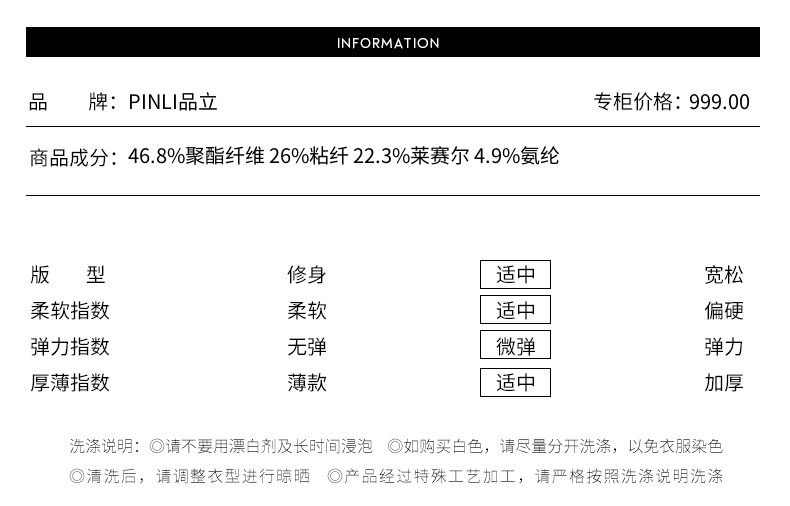 INFORMATION

品　　牌：PINLI品立

专柜价格：999.00

商品成分：46.8%聚酯纤维 26%粘纤 22.3%莱赛尔 4.9%氨纶

| 版　　型 | 修身 | 适中 | 宽松 |
|---|---|---|---|
| 柔软指数 | 柔软 | 适中 | 偏硬 |
| 弹力指数 | 无弹 | 微弹 | 弹力 |
| 厚薄指数 | 薄款 | 适中 | 加厚 |

洗涤说明：◎请不要用漂白剂及长时间浸泡 ◎如购买白色，请尽量分开洗涤，以免衣服染色 ◎清洗后，请调整衣型进行晾晒 ◎产品经过特殊工艺加工，请严格按照洗涤说明洗涤